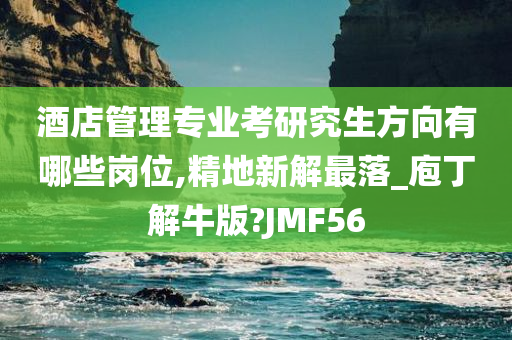 酒店管理专业考研究生方向有哪些岗位,精地新解最落_庖丁解牛版?JMF56